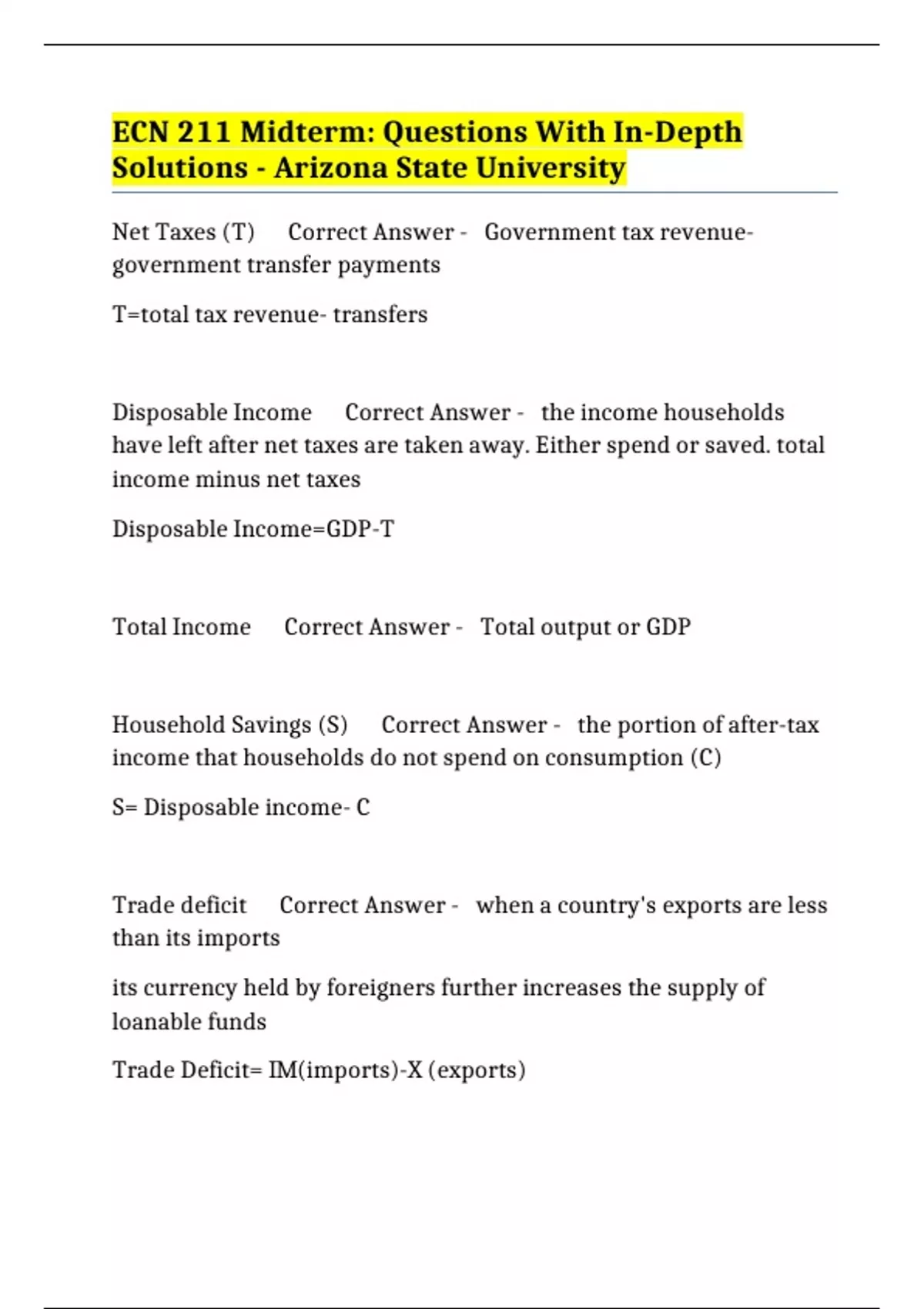 ECN 211 Midterm: Questions With In-Depth Solutions - Arizona State University

Net Taxes (T) Correct Answer - Government tax revenue- government transfer payments

T=total tax revenue- transfers

Disposable Income Correct Answer - the income households have left after net taxes are taken away. Either spend or saved. total income minus net taxes

Disposable Income=GDP-T

Total Income Correct Answer - Total output or GDP

Household Savings (S) Correct Answer - the portion of after-tax income that households do not spend on consumption (C)

S= Disposable income- C

Trade deficit Correct Answer - when a country's exports are less than its imports

its currency held by foreigners further increases the supply of loanable funds

Trade Deficit= IM(imports)-X (exports)